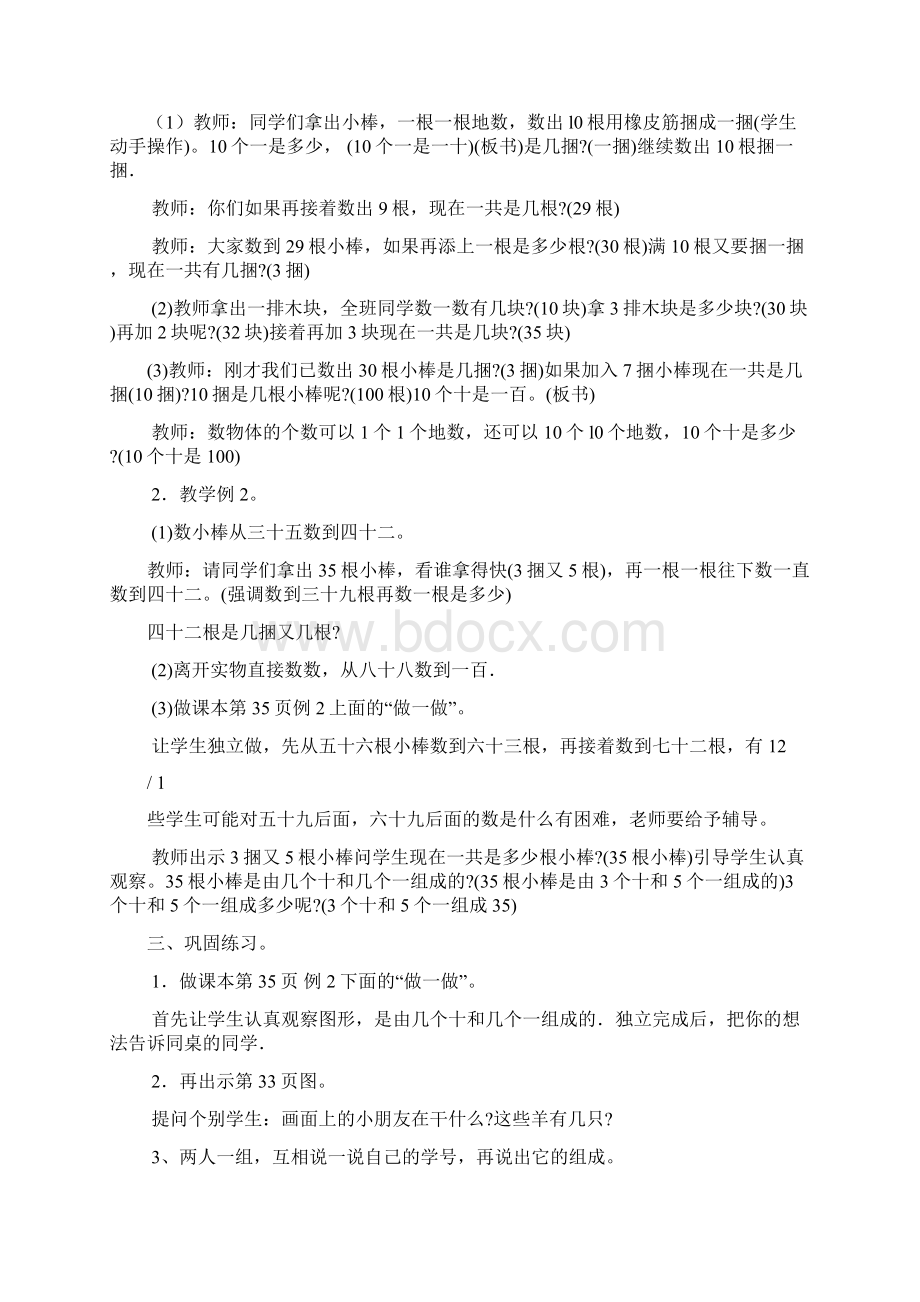 （1）教师：同学们拿出小棒，一根一根地数，数出l0根用橡皮筋捆成一捆(学生动手操作)。10个一是多少， (10个一是一十)(板书)是几捆?(一捆)继续数出10根捆一捆.

教师：你们如果再接着数出9根，现在一共是几根?(29根)

教师：大家数到29根小棒，如果再添上一根是多少根?(30根)满10根又要捆一捆，现在一共有几捆?(3捆)

(2)教师拿出一排木块，全班同学数一数有几块?(10块)拿3排木块是多少块?(30块)再加2块呢?(32块)接着再加3块现在一共是几块?(35块)

(3)教师：刚才我们已数出30根小棒是几捆?(3捆)如果加入7捆小棒现在一共是几捆(10捆)?10捆是几根小棒呢?(100根)10个十是一百。(板书)

教师：数物体的个数可以1个1个地数，还可以10个l0个地数，10个十是多少?(10个十是100)

2．教学例2。

(1)数小棒从三十五数到四十二。

教师：请同学们拿出35根小棒，看谁拿得快(3捆又5根)，再一根一根往下数一直数到四十二。(强调数到三十九根再数一根是多少)

四十二根是几捆又几根?

(2)离开实物直接数数，从八十八数到一百.

(3)做课本第35页例2上面的“做一做”。

让学生独立做，先从五十六根小棒数到六十三根，再接着数到七十二根，有12

/ 1

些学生可能对五十九后面，六十九后面的数是什么有困难，老师要给予辅导。

教师出示3捆又5根小棒问学生现在一共是多少根小棒?(35根小棒)引导学生认真观察。35根小棒是由几个十和几个一组成的?(35根小棒是由3个十和5个一组成的)3个十和5个一组成多少呢?(3个十和5个一组成35)

三、巩固练习。

1．做课本第35页 例2下面的“做一做”。

首先让学生认真观察图形，是由几个十和几个一组成的．独立完成后，把你的想法告诉同桌的同学.

2．再出示第33页图。

提问个别学生：画面上的小朋友在干什么?这些羊有几只?

3、两人一组，互相说一说自己的学号，再说出它的组成。

www.bdocx.com